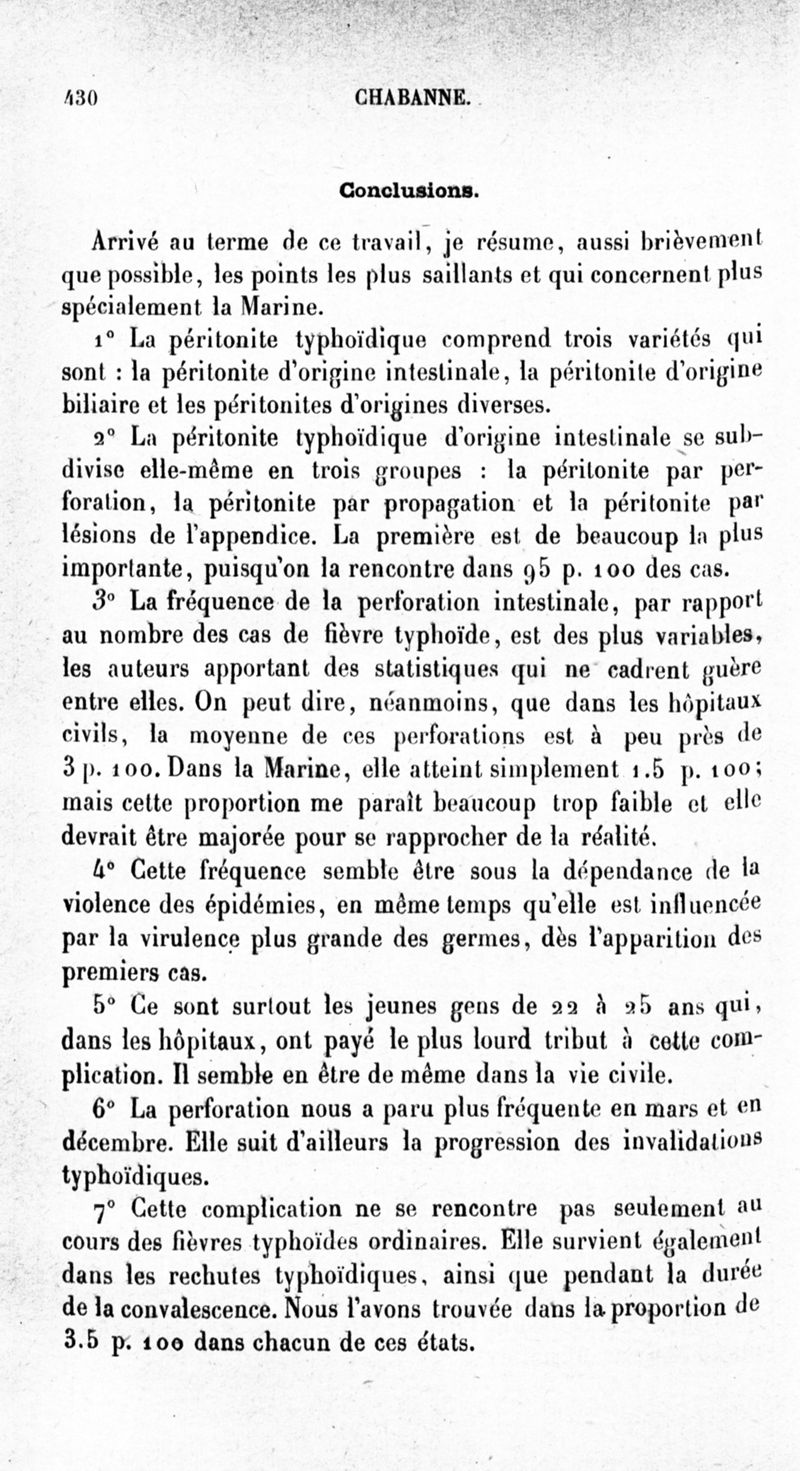 430 CHABANNE.

Conclusions.

Arrivé au terme de ce travail, je résume, aussi brièvement que possible, les points les plus saillants et qui concernent plus spécialement la Marine.

1° La péritonite typhoïdique comprend trois variétés qui sont : la péritonite d'origine intestinale, la péritonite d'origine biliaire et les péritonites d'origines diverses.

2° La péritonite typhoïdique d'origine intestinale se subdivise elle-même en trois groupes : la péritonite par perforation, la péritonite par propagation et la péritonite par lésions de l'appendice. La première est de beaucoup la plus importante, puisqu'on la rencontre dans 95 p. 100 des cas.

3° La fréquence de la perforation intestinale, par rapport au nombre des cas de fièvre typhoïde, est des plus variables, les auteurs apportant des statistiques qui ne cadrent guère entre elles. On peut dire, néanmoins, que dans les hôpitaux civils, la moyenne de ces perforations est à peu près de 3 p. 100. Dans la Marine, elle atteint simplement 1.5 p. 100; mais cette proportion me paraît beaucoup trop faible et elle devrait être majorée pour se rapprocher de la réalité.

4° Cette fréquence semble être sous la dépendance de la violence des épidémies, en même temps qu'elle est influencée par la virulence plus grande des germes, dès l'apparition des premiers cas.

5° Ce sont surtout les jeunes gens de 22 à 25 ans qui, dans les hôpitaux, ont payé le plus lourd tribut à cette complication. Il semble en être de même dans la vie civile.

6° La perforation nous a paru plus fréquente en mars et en décembre. Elle suit d'ailleurs la progression des invalidations typhoïdiques.

7° Cette complication ne se rencontre pas seulement au cours des fièvres typhoïdes ordinaires. Elle survient également dans les rechutes typhoïdiques, ainsi que pendant la durée de la convalescence. Nous l'avons trouvée dans la proportion de 3.5 p. 100 dans chacun de ces états.